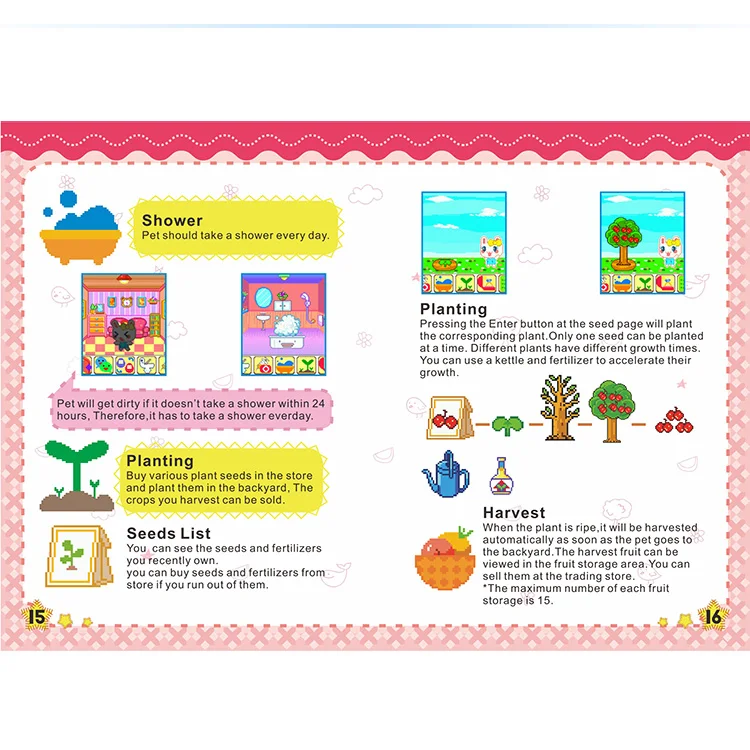 Shower
Pet should take a shower every day.

Pet will get dirty if it doesn't take a shower within 24 hours, Therefore,it has to take a shower everday.

Planting
Buy various plant seeds in the store and plant them in the backyard. The crops you harvest can be sold.

Seeds List
You can see the seeds and fertilizers you recently own.
you can buy seeds and fertilizers from store if you run out of them.

15

Planting
Pressing the Enter button at the seed page will plant the corresponding plant.Only one seed can be planted at a time. Different plants have different growth times. You can use a kettle and fertilizer to accelerate their growth.

Harvest
When the plant is ripe,it will be harvested automatically as soon as the pet goes to the backyard.The harvest fruit can be viewed in the fruit storage area.You can sell them at the trading store.
*The maximum number of each fruit storage is 15.

16